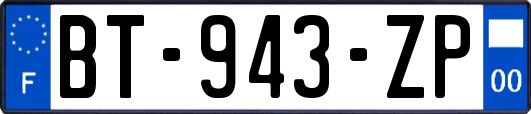 F

BT-943-ZP

00